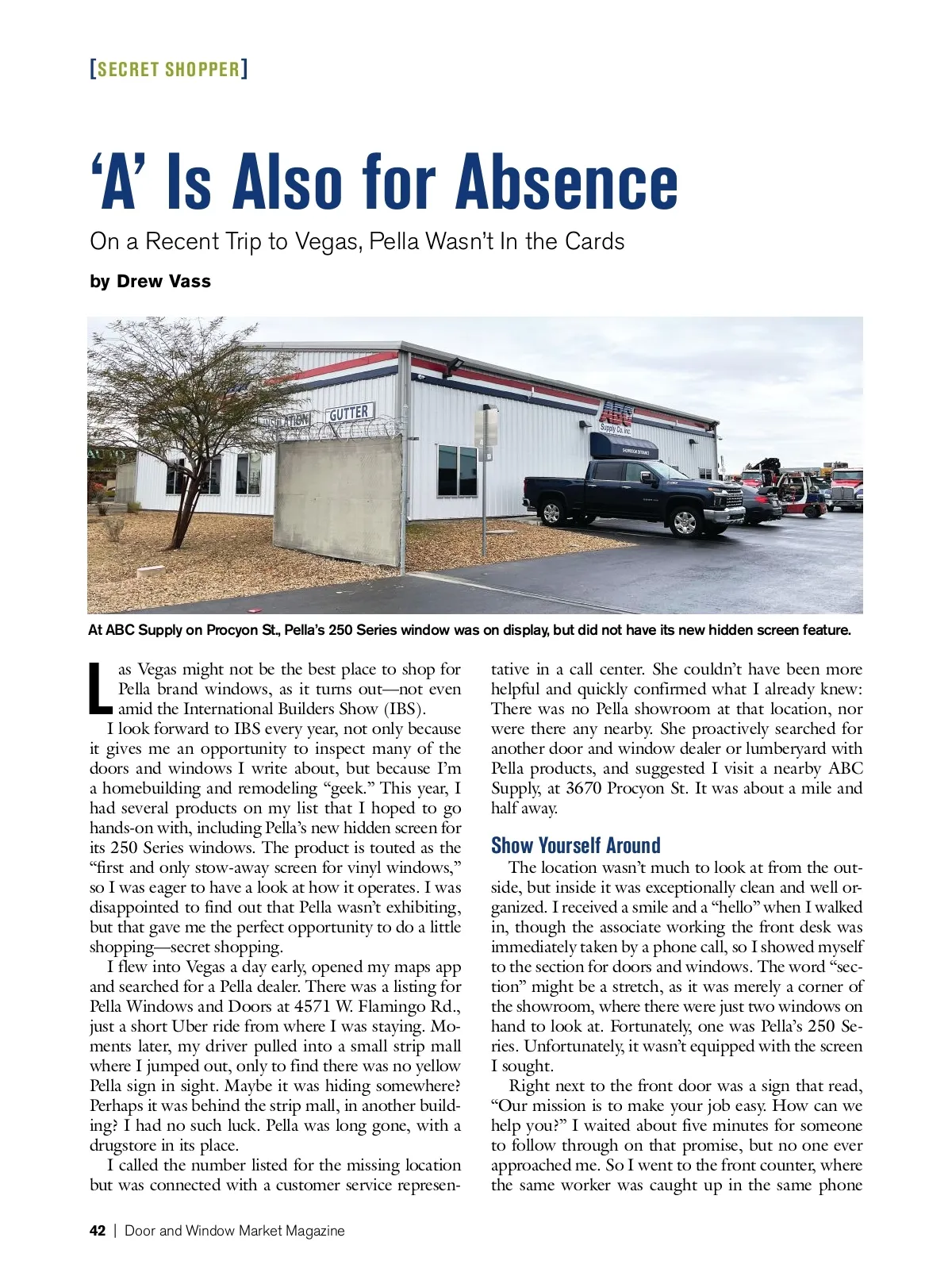 [SECRET SHOPPER]

‘A’ Is Also for Absence

On a Recent Trip to Vegas, Pella Wasn’t In the Cards

by Drew Vass

INSULATION GUTTER

ABC Supply Co. Inc.

SHOWROOM ENTRANCE

At ABC Supply on Procyon St., Pella’s 250 Series window was on display, but did not have its new hidden screen feature.

Las Vegas might not be the best place to shop for Pella brand windows, as it turns out—not even amid the International Builders Show (IBS).

I look forward to IBS every year, not only because it gives me an opportunity to inspect many of the doors and windows I write about, but because I’m a homebuilding and remodeling “geek.” This year, I had several products on my list that I hoped to go hands-on with, including Pella’s new hidden screen for its 250 Series windows. The product is touted as the “first and only stow-away screen for vinyl windows,” so I was eager to have a look at how it operates. I was disappointed to find out that Pella wasn’t exhibiting, but that gave me the perfect opportunity to do a little shopping—secret shopping.

I flew into Vegas a day early, opened my maps app and searched for a Pella dealer. There was a listing for Pella Windows and Doors at 4571 W. Flamingo Rd., just a short Uber ride from where I was staying. Moments later, my driver pulled into a small strip mall where I jumped out, only to find there was no yellow Pella sign in sight. Maybe it was hiding somewhere? Perhaps it was behind the strip mall, in another building? I had no such luck. Pella was long gone, with a drugstore in its place.

I called the number listed for the missing location but was connected with a customer service representative in a call center. She couldn’t have been more helpful and quickly confirmed what I already knew: There was no Pella showroom at that location, nor were there any nearby. She proactively searched for another door and window dealer or lumberyard with Pella products, and suggested I visit a nearby ABC Supply, at 3670 Procyon St. It was about a mile and half away.

Show Yourself Around

The location wasn’t much to look at from the outside, but inside it was exceptionally clean and well organized. I received a smile and a “hello” when I walked in, though the associate working the front desk was immediately taken by a phone call, so I showed myself to the section for doors and windows. The word “section” might be a stretch, as it was merely a corner of the showroom, where there were just two windows on hand to look at. Fortunately, one was Pella’s 250 Series. Unfortunately, it wasn’t equipped with the screen I sought.

Right next to the front door was a sign that read, “Our mission is to make your job easy. How can we help you?” I waited about five minutes for someone to follow through on that promise, but no one ever approached me. So I went to the front counter, where the same worker was caught up in the same phone

42 | Door and Window Market Magazine